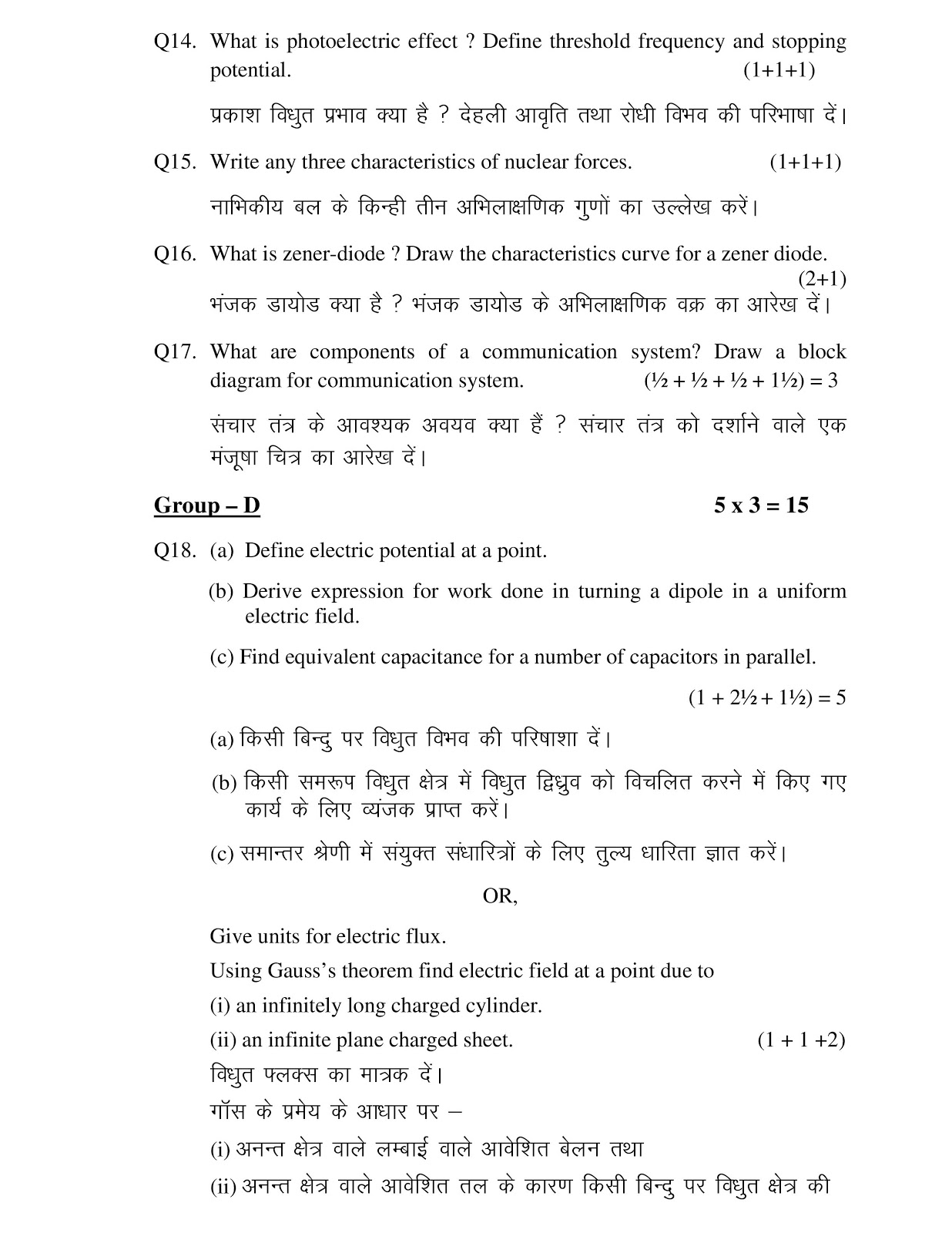 Q14. What is photoelectric effect ? Define threshold frequency and stopping potential. (1+1+1)

प्रकाश विधुत प्रभाव क्या है ? देहली आवृति तथा रोधी विभव की परिभाषा दें।

Q15. Write any three characteristics of nuclear forces. (1+1+1)

नाभिकीय बल के किन्ही तीन अभिलाक्षणिक गुणों का उल्लेख करें।

Q16. What is zener-diode ? Draw the characteristics curve for a zener diode. (2+1)

भंजक डायोड क्या है ? भंजक डायोड के अभिलाक्षणिक वक्र का आरेख दें।

Q17. What are components of a communication system? Draw a block diagram for communication system. (½ + ½ + ½ + 1½) = 3

संचार तंत्र के आवश्यक अवयव क्या हैं ? संचार तंत्र को दर्शाने वाले एक मंजूषा चित्र का आरेख दें।

Group – D 5 x 3 = 15

Q18. (a) Define electric potential at a point.

(b) Derive expression for work done in turning a dipole in a uniform electric field.

(c) Find equivalent capacitance for a number of capacitors in parallel.

(1 + 2½ + 1½) = 5

(a) किसी बिन्दु पर विधुत विभव की परिषाशा दें।

(b) किसी समरूप विधुत क्षेत्र में विधुत द्विध्रुव को विचलित करने में किए गए कार्य के लिए व्यंजक प्राप्त करें।

(c) समान्तर श्रेणी में संयुक्त संधारित्रों के लिए तुल्य धारिता ज्ञात करें।

OR,

Give units for electric flux.
Using Gauss's theorem find electric field at a point due to
(i) an infinitely long charged cylinder.
(ii) an infinite plane charged sheet. (1 + 1 +2)
विधुत फ्लक्स का मात्रक दें।
गॉस के प्रमेय के आधार पर –
(i) अनन्त क्षेत्र वाले लम्बाई वाले आवेशित बेलन तथा
(ii) अनन्त क्षेत्र वाले आवेशित तल के कारण किसी बिन्दु पर विधुत क्षेत्र की